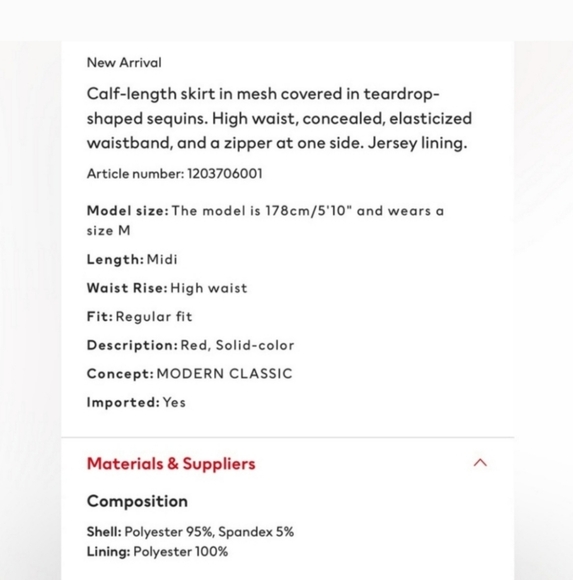 New Arrival

Calf-length skirt in mesh covered in teardrop-shaped sequins. High waist, concealed, elasticized waistband, and a zipper at one side. Jersey lining.

Article number: 1203706001

Model size: The model is 178cm/5'10" and wears a size M

Length: Midi

Waist Rise: High waist

Fit: Regular fit

Description: Red, Solid-color

Concept: MODERN CLASSIC

Imported: Yes

Materials & Suppliers

Composition

Shell: Polyester 95%, Spandex 5%
Lining: Polyester 100%